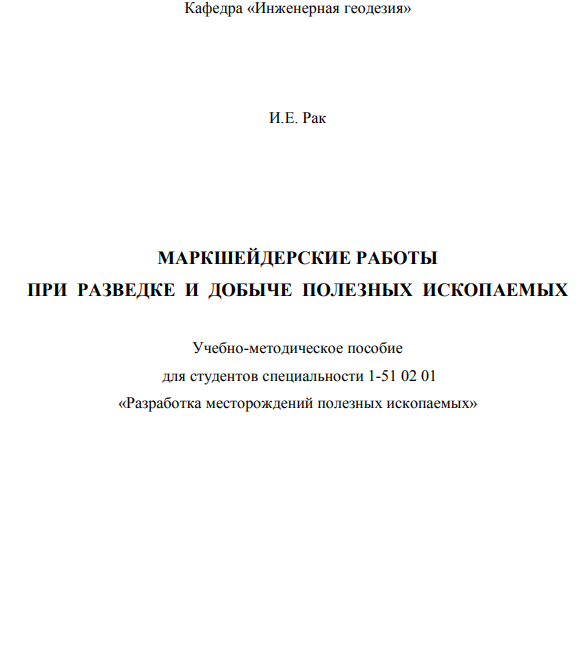 Кафедра «Инженерная геодезия»

И.Е. Рак

МАРКШЕЙДЕРСКИЕ РАБОТЫ
ПРИ РАЗВЕДКЕ И ДОБЫЧЕ ПОЛЕЗНЫХ ИСКОПАЕМЫХ

Учебно-методическое пособие
для студентов специальности 1-51 02 01
«Разработка месторождений полезных ископаемых»